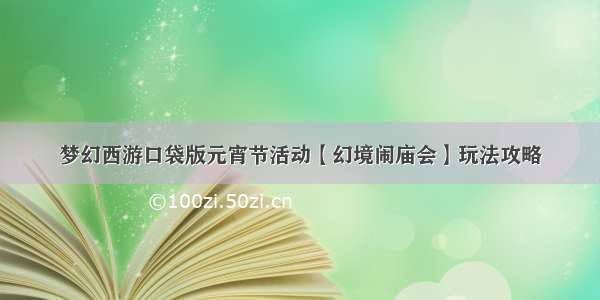 梦幻西游口袋版元宵节活动【幻境闹庙会】玩法攻略

©100zi.50zi.cn